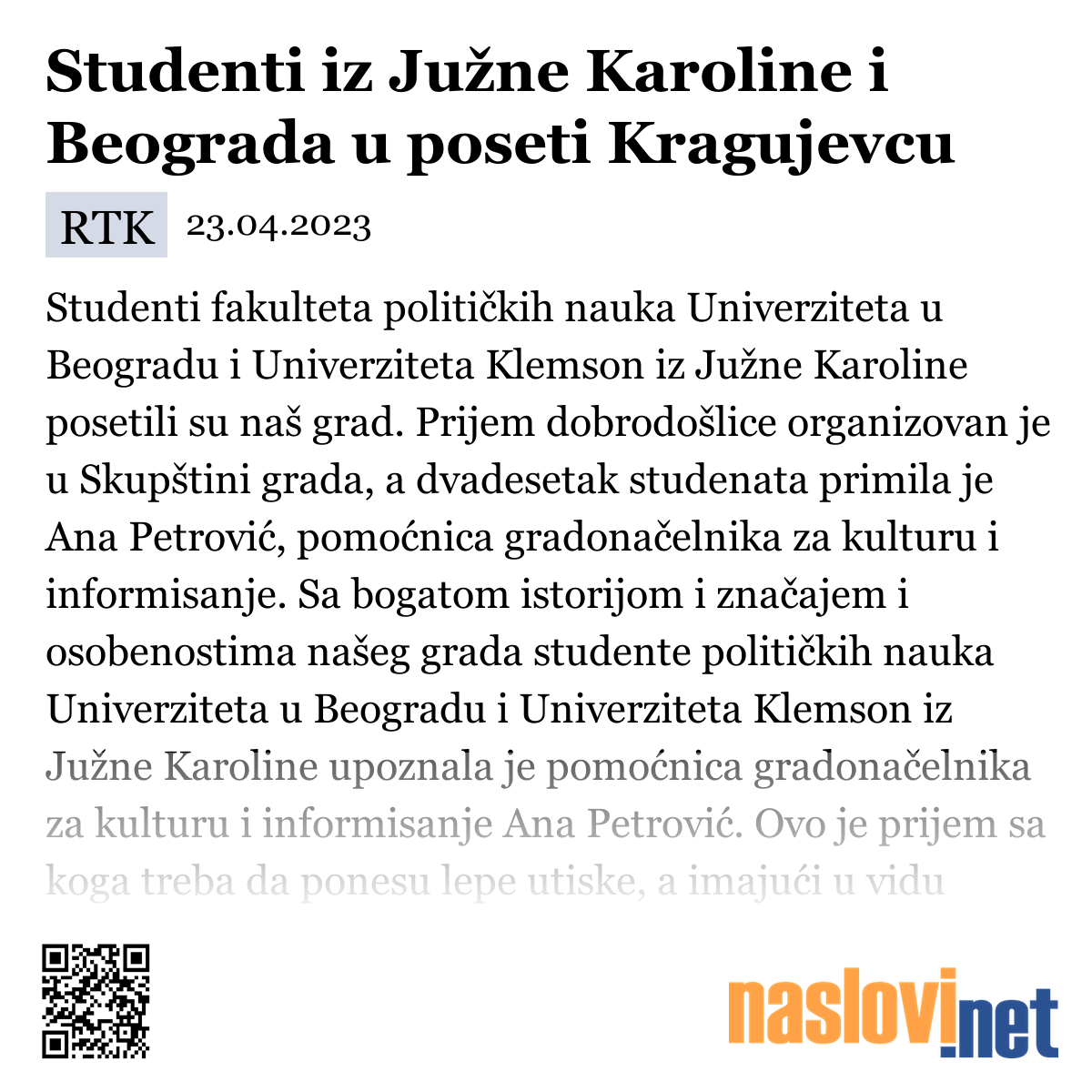 Studenti iz Južne Karoline i Beograda u poseti Kragujevcu

RTK 23.04.2023

Studenti fakulteta političkih nauka Univerziteta u Beogradu i Univerziteta Klemson iz Južne Karoline posetili su naš grad. Prijem dobrodošlice organizovan je u Skupštini grada, a dvadesetak studenata primila je Ana Petrović, pomoćnica gradonačelnika za kulturu i informisanje. Sa bogatom istorijom i značajem i osobenostima našeg grada studente političkih nauka Univerziteta u Beogradu i Univerziteta Klemson iz Južne Karoline upoznala je pomoćnica gradonačelnika za kulturu i informisanje Ana Petrović. Ovo je prijem sa koga treba da ponesu lepe utiske, a imajući u vidu

naslovi.net